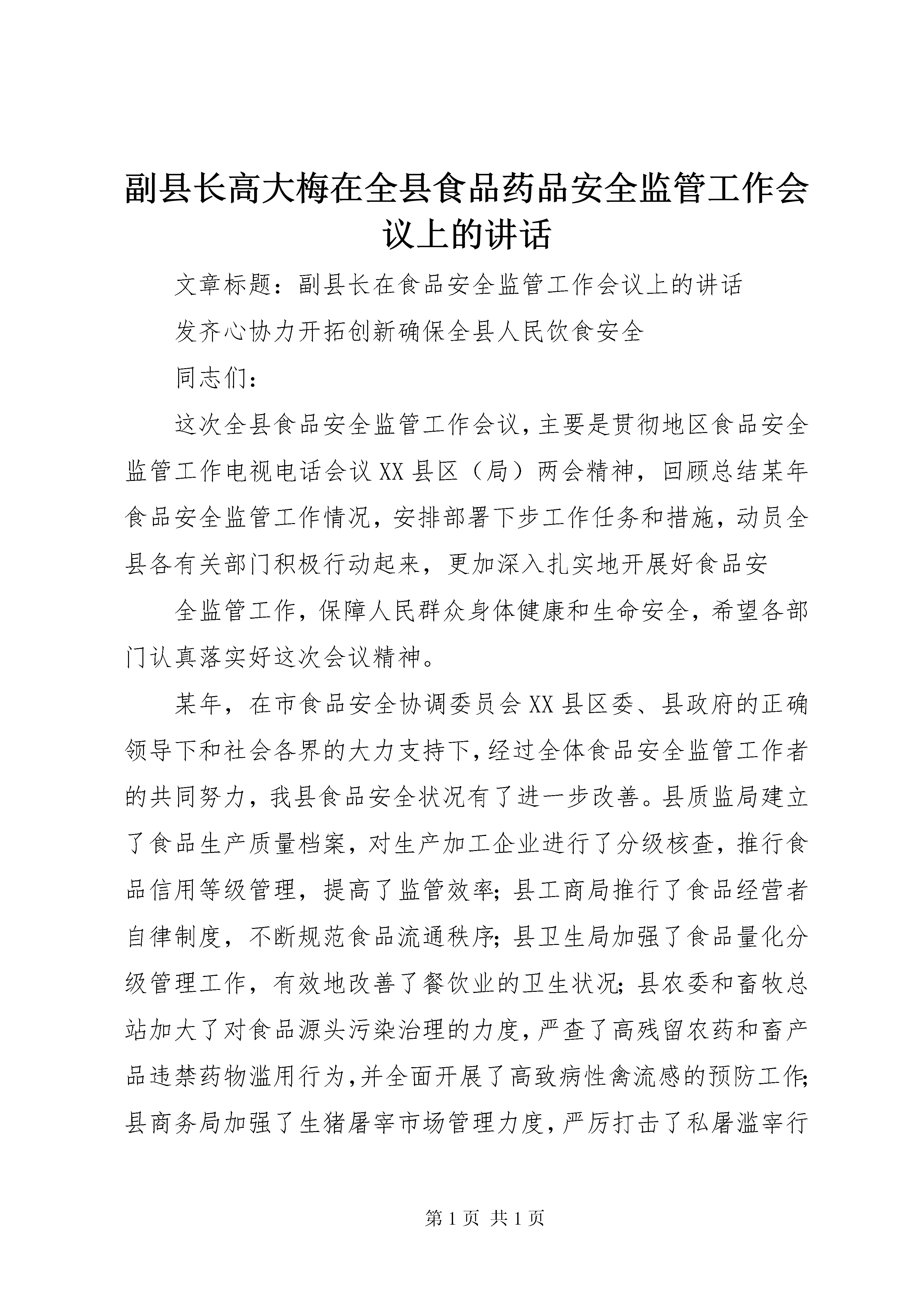 副县长高大梅在全县食品药品安全监管工作会议上的讲话

文章标题：副县长在食品安全监管工作会议上的讲话

发齐心协力开拓创新确保全县人民饮食安全

同志们：

这次全县食品安全监管工作会议，主要是贯彻地区食品安全监管工作电视电话会议XX县区（局）两会精神，回顾总结某年食品安全监管工作情况，安排部署下步工作任务和措施，动员全县各有关部门积极行动起来，更加深入扎实地开展好食品安

全监管工作，保障人民群众身体健康和生命安全，希望各部门认真落实好这次会议精神。

某年，在市食品安全协调委员会XX县区委、县政府的正确领导下和社会各界的大力支持下，经过全体食品安全监管工作者的共同努力，我县食品安全状况有了进一步改善。县质监局建立了食品生产质量档案，对生产加工企业进行了分级核查，推行食品信用等级管理，提高了监管效率；县工商局推行了食品经营者自律制度，不断规范食品流通秩序；县卫生局加强了食品量化分级管理工作，有效地改善了餐饮业的卫生状况；县农委和畜牧总站加大了对食品源头污染治理的力度，严查了高残留农药和畜产品违禁药物滥用行为，并全面开展了高致病性禽流感的预防工作；县商务局加强了生猪屠宰市场管理力度，严厉打击了私屠滥宰行

第1页 共1页